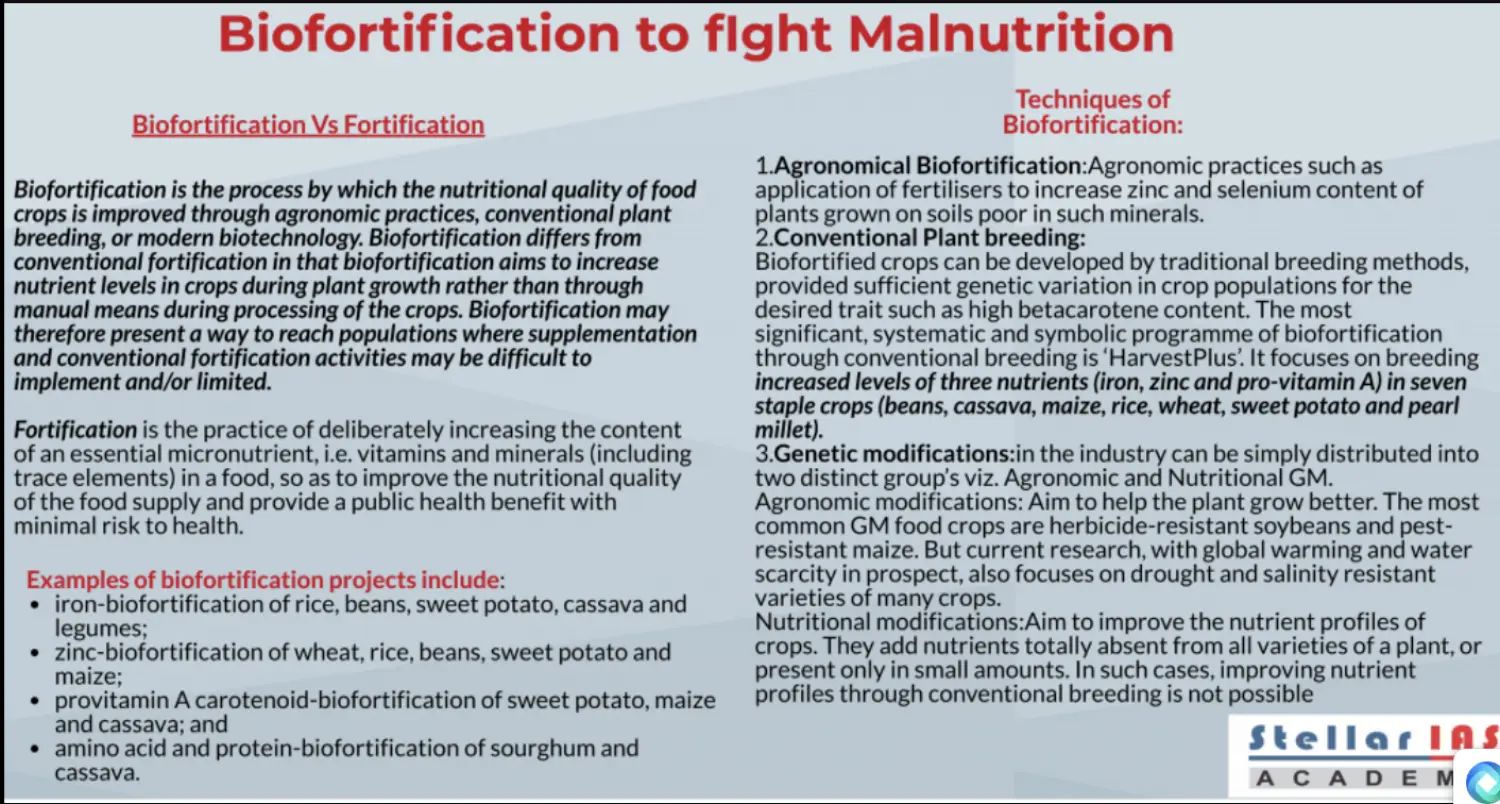 Biofortification to fIght Malnutrition

Biofortification Vs Fortification

Biofortification is the process by which the nutritional quality of food crops is improved through agronomic practices, conventional plant breeding, or modern biotechnology. Biofortification differs from conventional fortification in that biofortification aims to increase nutrient levels in crops during plant growth rather than through manual means during processing of the crops. Biofortification may therefore present a way to reach populations where supplementation and conventional fortification activities may be difficult to implement and/or limited.

Fortification is the practice of deliberately increasing the content of an essential micronutrient, i.e. vitamins and minerals (including trace elements) in a food, so as to improve the nutritional quality of the food supply and provide a public health benefit with minimal risk to health.

Examples of biofortification projects include:
• iron-biofortification of rice, beans, sweet potato, cassava and legumes;
• zinc-biofortification of wheat, rice, beans, sweet potato and maize;
• provitamin A carotenoid-biofortification of sweet potato, maize and cassava; and
• amino acid and protein-biofortification of sourghum and cassava.

Techniques of Biofortification:

1.Agronomical Biofortification:Agronomic practices such as application of fertilisers to increase zinc and selenium content of plants grown on soils poor in such minerals.
2.Conventional Plant breeding:
Biofortified crops can be developed by traditional breeding methods, provided sufficient genetic variation in crop populations for the desired trait such as high betacarotene content. The most significant, systematic and symbolic programme of biofortification through conventional breeding is 'HarvestPlus'. It focuses on breeding increased levels of three nutrients (iron, zinc and pro-vitamin A) in seven staple crops (beans, cassava, maize, rice, wheat, sweet potato and pearl millet).
3.Genetic modifications:in the industry can be simply distributed into two distinct group's viz. Agronomic and Nutritional GM.
Agronomic modifications: Aim to help the plant grow better. The most common GM food crops are herbicide-resistant soybeans and pest-resistant maize. But current research, with global warming and water scarcity in prospect, also focuses on drought and salinity resistant varieties of many crops.
Nutritional modifications:Aim to improve the nutrient profiles of crops. They add nutrients totally absent from all varieties of a plant, or present only in small amounts. In such cases, improving nutrient profiles through conventional breeding is not possible

Stellar IAS
ACADEM